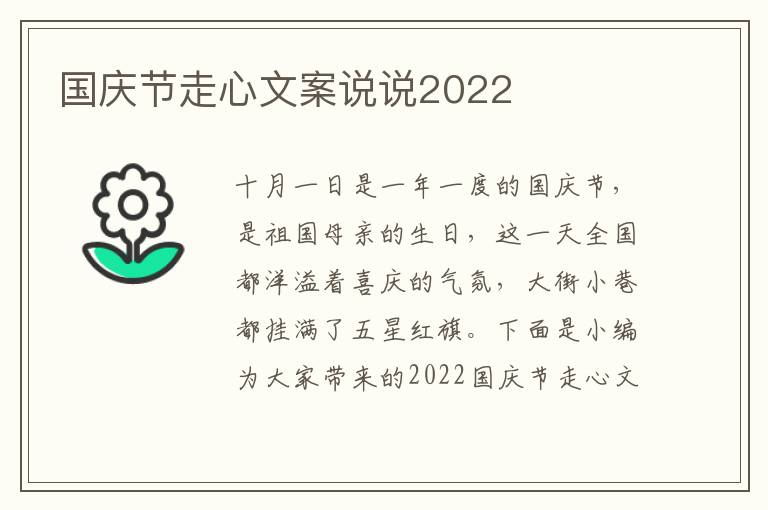 国庆节走心文案说说2022

十月一日是一年一度的国庆节，是祖国母亲的生日，这一天全国都洋溢着喜庆的气氛，大街小巷都挂满了五星红旗。下面是小编为大家带来的2022国庆节走心文